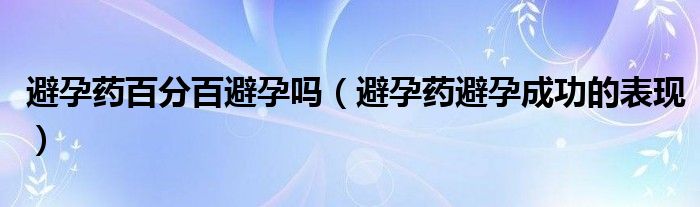 避孕药百分百避孕吗（避孕药避孕成功的表现）